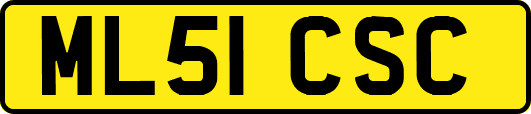 ML51 CSC